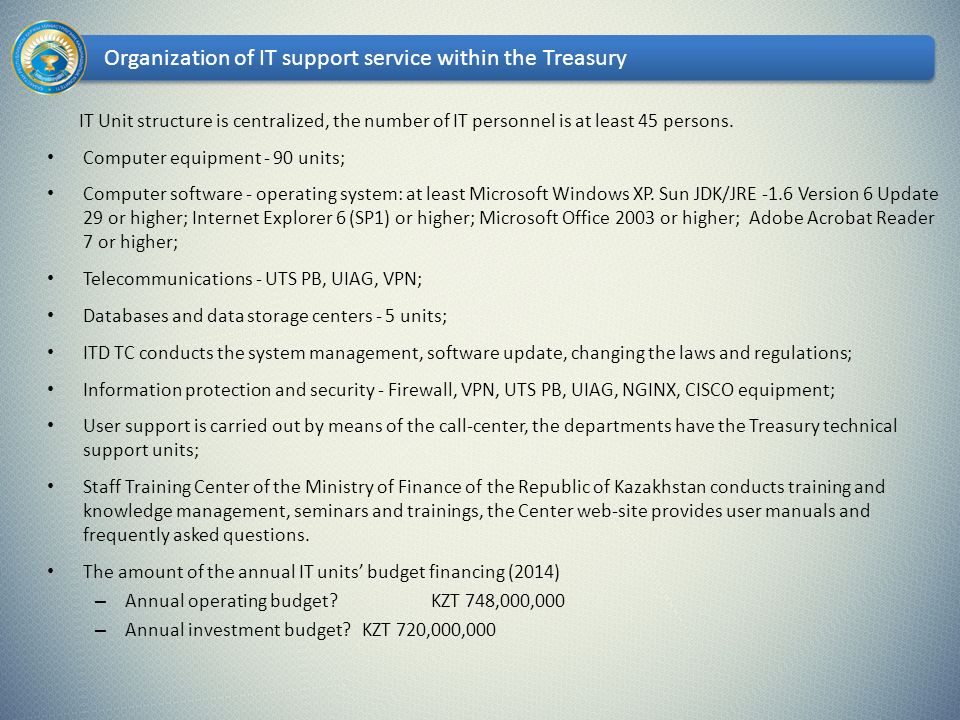 Organization of IT support service within the Treasury

IT Unit structure is centralized, the number of IT personnel is at least 45 persons.

• Computer equipment - 90 units;

• Computer software - operating system: at least Microsoft Windows XP. Sun JDK/JRE -1.6 Version 6 Update 29 or higher; Internet Explorer 6 (SP1) or higher; Microsoft Office 2003 or higher; Adobe Acrobat Reader 7 or higher;

• Telecommunications - UTS PB, UIAG, VPN;

• Databases and data storage centers - 5 units;

• ITD TC conducts the system management, software update, changing the laws and regulations;

• Information protection and security - Firewall, VPN, UTS PB, UIAG, NGINX, CISCO equipment;

• User support is carried out by means of the call-center, the departments have the Treasury technical support units;

• Staff Training Center of the Ministry of Finance of the Republic of Kazakhstan conducts training and knowledge management, seminars and trainings, the Center web-site provides user manuals and frequently asked questions.

• The amount of the annual IT units' budget financing (2014)
– Annual operating budget? KZT 748,000,000
– Annual investment budget? KZT 720,000,000